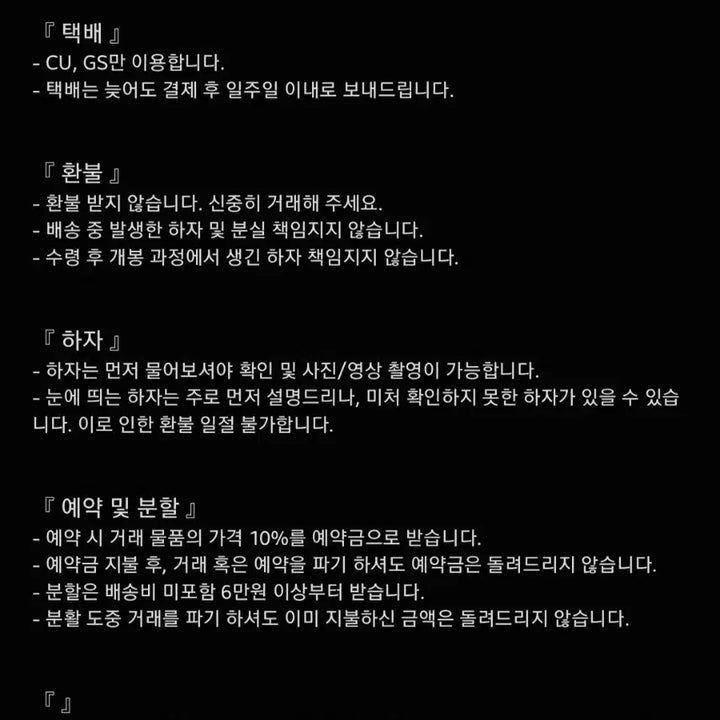 『 택배 』
- CU, GS만 이용합니다.
- 택배는 늦어도 결제 후 일주일 이내로 보내드립니다.

『 환불 』
- 환불 받지 않습니다. 신중히 거래해 주세요.
- 배송 중 발생한 하자 및 분실 책임지지 않습니다.
- 수령 후 개봉 과정에서 생긴 하자 책임지지 않습니다.

『 하자 』
- 하자는 먼저 물어보셔야 확인 및 사진/영상 촬영이 가능합니다.
- 눈에 띄는 하자는 주로 먼저 설명드리나, 미처 확인하지 못한 하자가 있을 수 있습니다. 이로 인한 환불 일절 불가합니다.

『 예약 및 분할 』
- 예약 시 거래 물품의 가격 10%를 예약금으로 받습니다.
- 예약금 지불 후, 거래 혹은 예약을 파기 하셔도 예약금은 돌려드리지 않습니다.
- 분할은 배송비 미포함 6만원 이상부터 받습니다.
- 분활 도중 거래를 파기 하셔도 이미 지불하신 금액은 돌려드리지 않습니다.

『 』